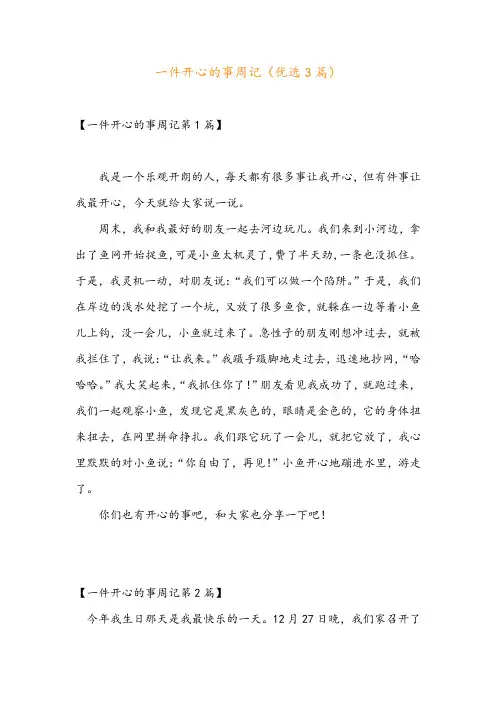 一件开心的事周记（优选3篇）

【一件开心的事周记第1篇】

我是一个乐观开朗的人，每天都有很多事让我开心，但有件事让我最开心，今天就给大家说一说。

周末，我和我最好的朋友一起去河边玩儿。我们来到小河边，拿出了鱼网开始捉鱼，可是小鱼太机灵了，费了半天劲，一条也没抓住。于是，我灵机一动，对朋友说：“我们可以做一个陷阱。”于是，我们在岸边的浅水处挖了一个坑，又放了很多鱼食，就躲在一边等着小鱼儿上钩，没一会儿，小鱼就过来了。急性子的朋友刚想冲过去，就被我拦住了，我说：“让我来。”我蹑手蹑脚地走过去，迅速地抄网，“哈哈哈。”我大笑起来，“我抓住你了！”朋友看见我成功了，就跑过来，我们一起观察小鱼，发现它是黑灰色的，眼睛是金色的，它的身体扭来扭去，在网里拼命挣扎。我们跟它玩了一会儿，就把它放了，我心里默默的对小鱼说：“你自由了，再见！”小鱼开心地蹦进水里，游走了。

你们也有开心的事吧，和大家也分享一下吧！

【一件开心的事周记第2篇】

今年我生日那天是我最快乐的一天。12月27日晚，我们家召开了